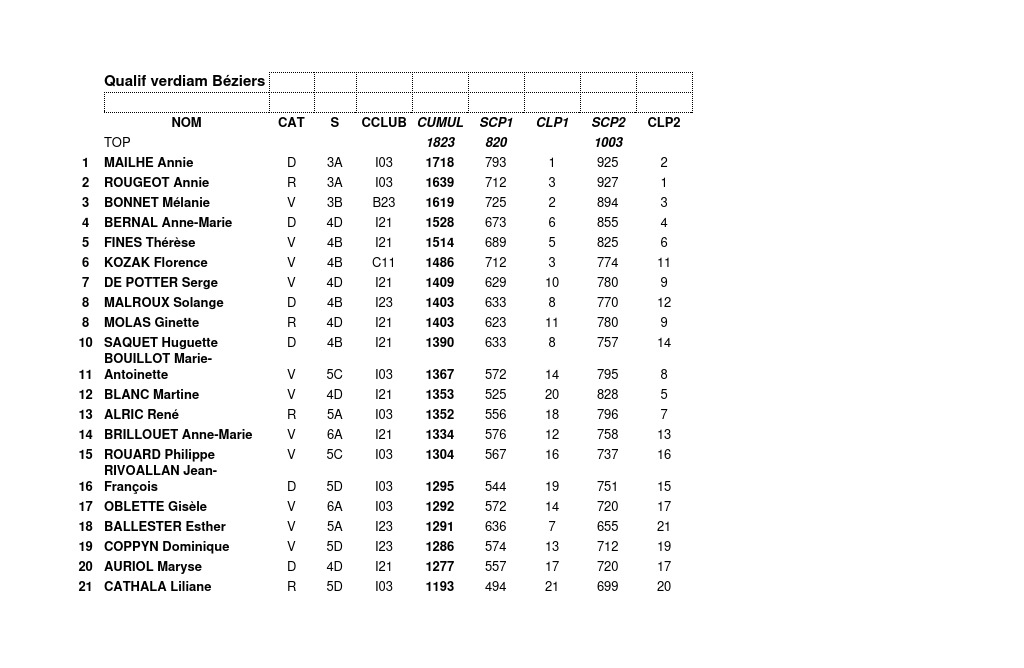 Qualif verdiam Béziers

|  | NOM | CAT | S | CCLUB | CUMUL | SCP1 | CLP1 | SCP2 | CLP2 |
|---|---|---|---|---|---|---|---|---|---|
|  | TOP |  |  |  | 1823 | 820 |  | 1003 |  |
| 1 | MAILHE Annie | D | 3A | I03 | 1718 | 793 | 1 | 925 | 2 |
| 2 | ROUGEOT Annie | R | 3A | I03 | 1639 | 712 | 3 | 927 | 1 |
| 3 | BONNET Mélanie | V | 3B | B23 | 1619 | 725 | 2 | 894 | 3 |
| 4 | BERNAL Anne-Marie | D | 4D | I21 | 1528 | 673 | 6 | 855 | 4 |
| 5 | FINES Thérèse | V | 4B | I21 | 1514 | 689 | 5 | 825 | 6 |
| 6 | KOZAK Florence | V | 4B | C11 | 1486 | 712 | 3 | 774 | 11 |
| 7 | DE POTTER Serge | V | 4D | I21 | 1409 | 629 | 10 | 780 | 9 |
| 8 | MALROUX Solange | D | 4B | I23 | 1403 | 633 | 8 | 770 | 12 |
| 8 | MOLAS Ginette | R | 4D | I21 | 1403 | 623 | 11 | 780 | 9 |
| 10 | SAQUET Huguette | D | 4B | I21 | 1390 | 633 | 8 | 757 | 14 |
| 11 | BOUILLOT Marie-Antoinette | V | 5C | I03 | 1367 | 572 | 14 | 795 | 8 |
| 12 | BLANC Martine | V | 4D | I21 | 1353 | 525 | 20 | 828 | 5 |
| 13 | ALRIC René | R | 5A | I03 | 1352 | 556 | 18 | 796 | 7 |
| 14 | BRILLOUET Anne-Marie | V | 6A | I21 | 1334 | 576 | 12 | 758 | 13 |
| 15 | ROUARD Philippe | V | 5C | I03 | 1304 | 567 | 16 | 737 | 16 |
| 16 | RIVOALLAN Jean-François | D | 5D | I03 | 1295 | 544 | 19 | 751 | 15 |
| 17 | OBLETTE Gisèle | V | 6A | I03 | 1292 | 572 | 14 | 720 | 17 |
| 18 | BALLESTER Esther | V | 5A | I23 | 1291 | 636 | 7 | 655 | 21 |
| 19 | COPPYN Dominique | V | 5D | I23 | 1286 | 574 | 13 | 712 | 19 |
| 20 | AURIOL Maryse | D | 4D | I21 | 1277 | 557 | 17 | 720 | 17 |
| 21 | CATHALA Liliane | R | 5D | I03 | 1193 | 494 | 21 | 699 | 20 |